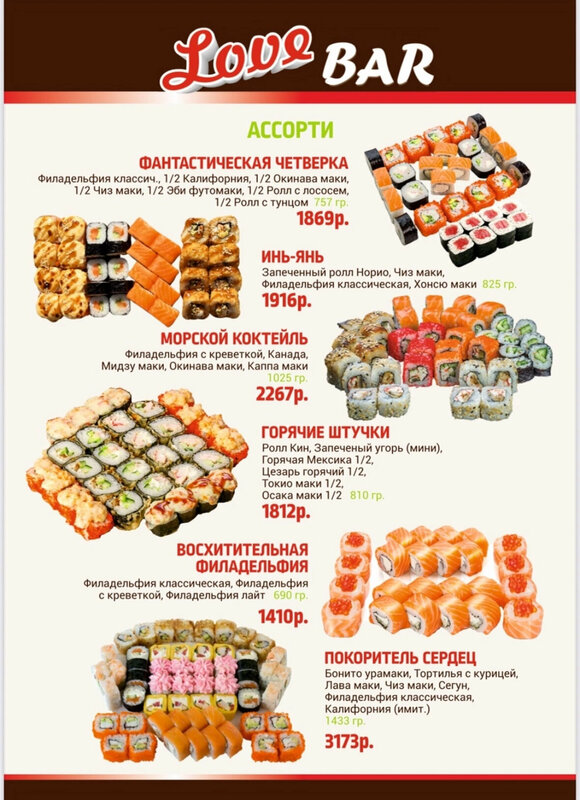 Love BAR

АССОРТИ

ФАНТАСТИЧЕСКАЯ ЧЕТВЕРКА
Филадельфия классич., 1/2 Калифорния, 1/2 Окинава маки, 1/2 Чиз маки, 1/2 Эби футомаки, 1/2 Ролл с лососем, 1/2 Ролл с тунцом 757 гр.
1869р.

ИНЬ-ЯНЬ
Запеченный ролл Норио, Чиз маки, Филадельфия классическая, Хонсю маки 825 гр.
1916р.

МОРСКОЙ КОКТЕЙЛЬ
Филадельфия с креветкой, Канада, Мидзу маки, Окинава маки, Каппа маки 1025 гр.
2267р.

ГОРЯЧИЕ ШТУЧКИ
Ролл Кин, Запеченый угорь (мини), Горячая Мексика 1/2, Цезарь горячий 1/2, Токио маки 1/2, Осака маки 1/2 810 гр.
1812р.

ВОСХИТИТЕЛЬНАЯ ФИЛАДЕЛЬФИЯ
Филадельфия классическая, Филадельфия с креветкой, Филадельфия лайт 690 гр.
1410р.

ПОКОРИТЕЛЬ СЕРДЕЦ
Бонито урамаки, Тортилья с курицей, Лава маки, Чиз маки, Сегун, Филадельфия классическая, Калифорния (имит.)
1433 гр.
3173р.